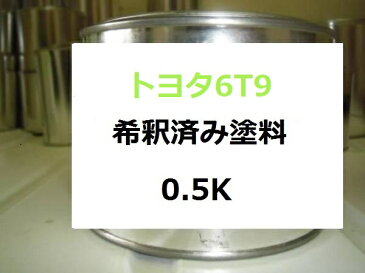 トヨタ6T9

希釈済み塗料

0.5K